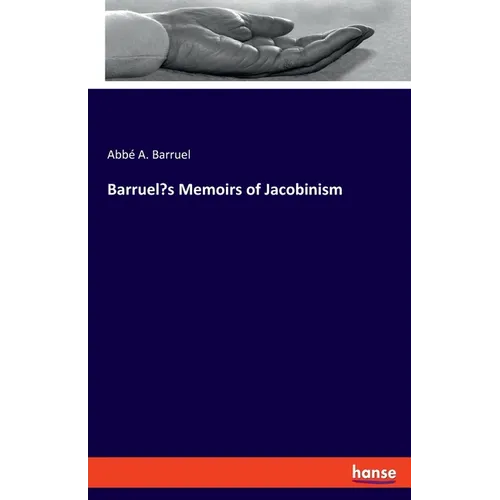 Abbé A. Barruel

Barruel?s Memoirs of Jacobinism

hanse